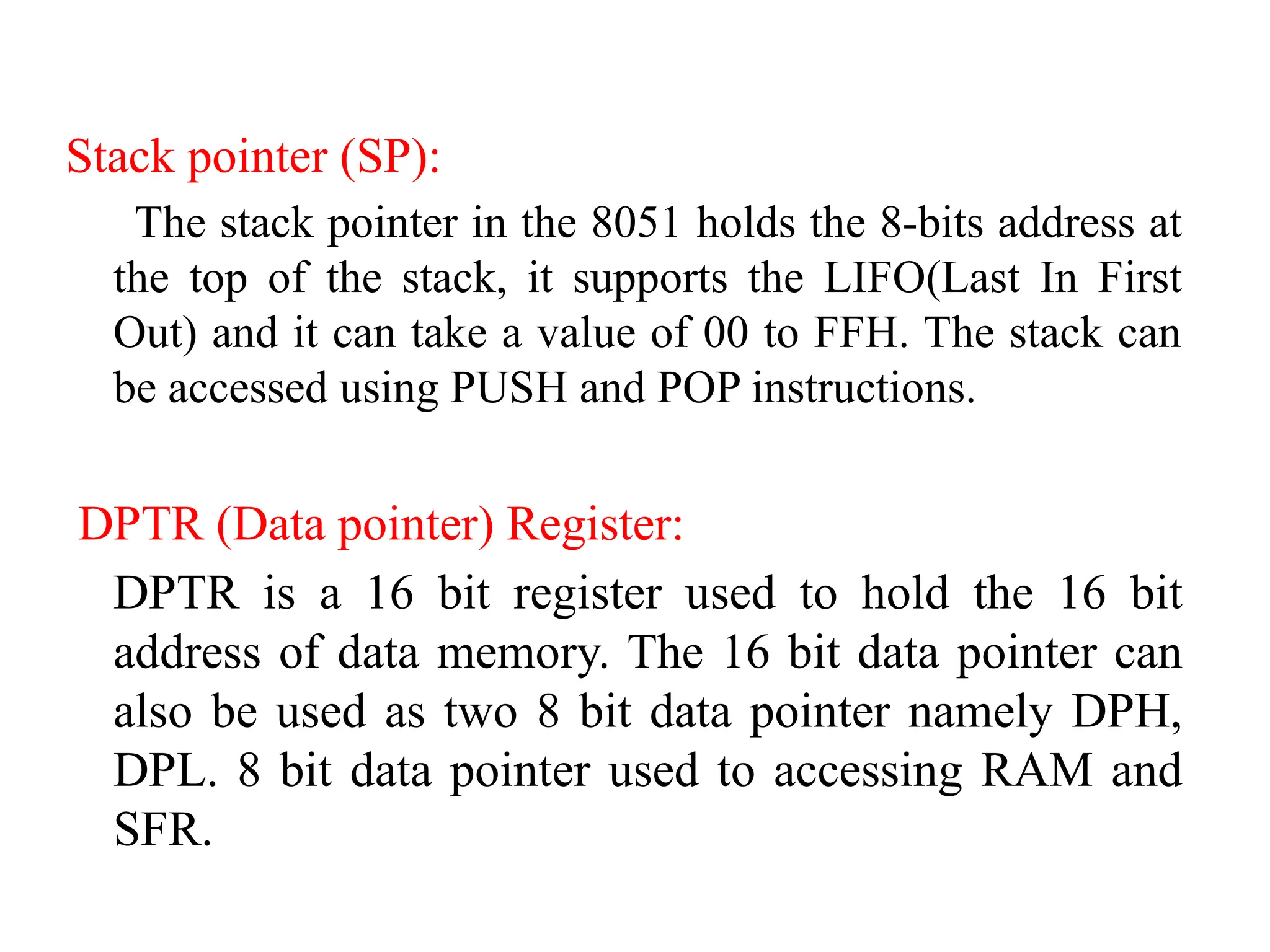 Stack pointer (SP):

The stack pointer in the 8051 holds the 8-bits address at the top of the stack, it supports the LIFO(Last In First Out) and it can take a value of 00 to FFH. The stack can be accessed using PUSH and POP instructions.

DPTR (Data pointer) Register:

DPTR is a 16 bit register used to hold the 16 bit address of data memory. The 16 bit data pointer can also be used as two 8 bit data pointer namely DPH, DPL. 8 bit data pointer used to accessing RAM and SFR.